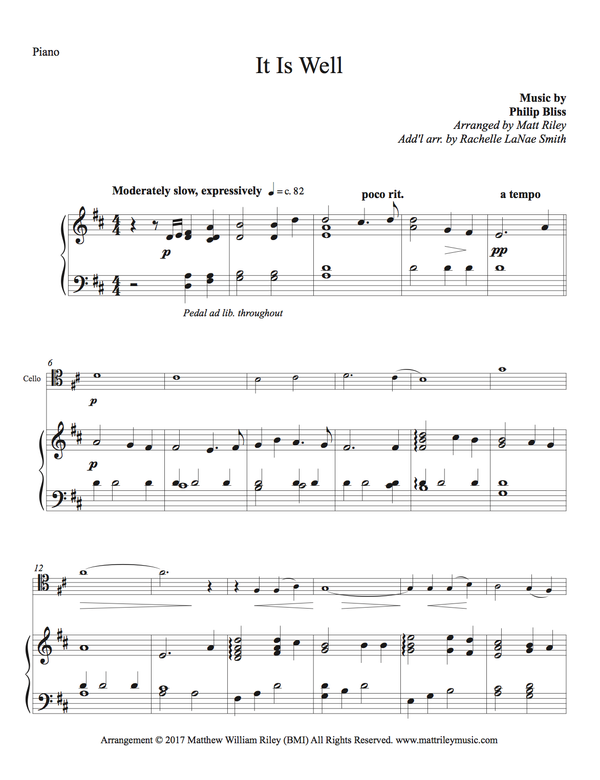 Piano

It Is Well

Music by
Philip Bliss
Arranged by Matt Riley
Add'l arr. by Rachelle LaNae Smith

Moderately slow, expressively ♩ = c. 82

poco rit.

a tempo

p

pp

Pedal ad lib. throughout

6

Cello

p

p

12

Arrangement © 2017 Matthew William Riley (BMI) All Rights Reserved. www.mattrileymusic.com